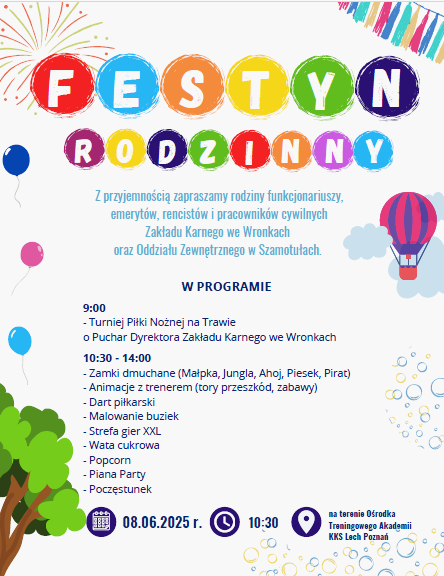 FESTYN
RODZINNY

Z przyjemnością zapraszamy rodziny funkcjonariuszy, emerytów, rencistów i pracowników cywilnych Zakładu Karnego we Wronkach oraz Oddziału Zewnętrznego w Szamotułach.

W PROGRAMIE

9:00
- Turniej Piłki Nożnej na Trawie o Puchar Dyrektora Zakładu Karnego we Wronkach

10:30 - 14:00
- Zamki dmuchane (Małpka, Jungla, Ahoj, Piesek, Pirat)
- Animacje z trenerem (tory przeszkód, zabawy)
- Dart piłkarski
- Malowanie buziek
- Strefa gier XXL
- Wata cukrowa
- Popcorn
- Piana Party
- Poczęstunek

08.06.2025 r.

10:30

na terenie Ośrodka Treningowego Akademii KKS Lech Poznań